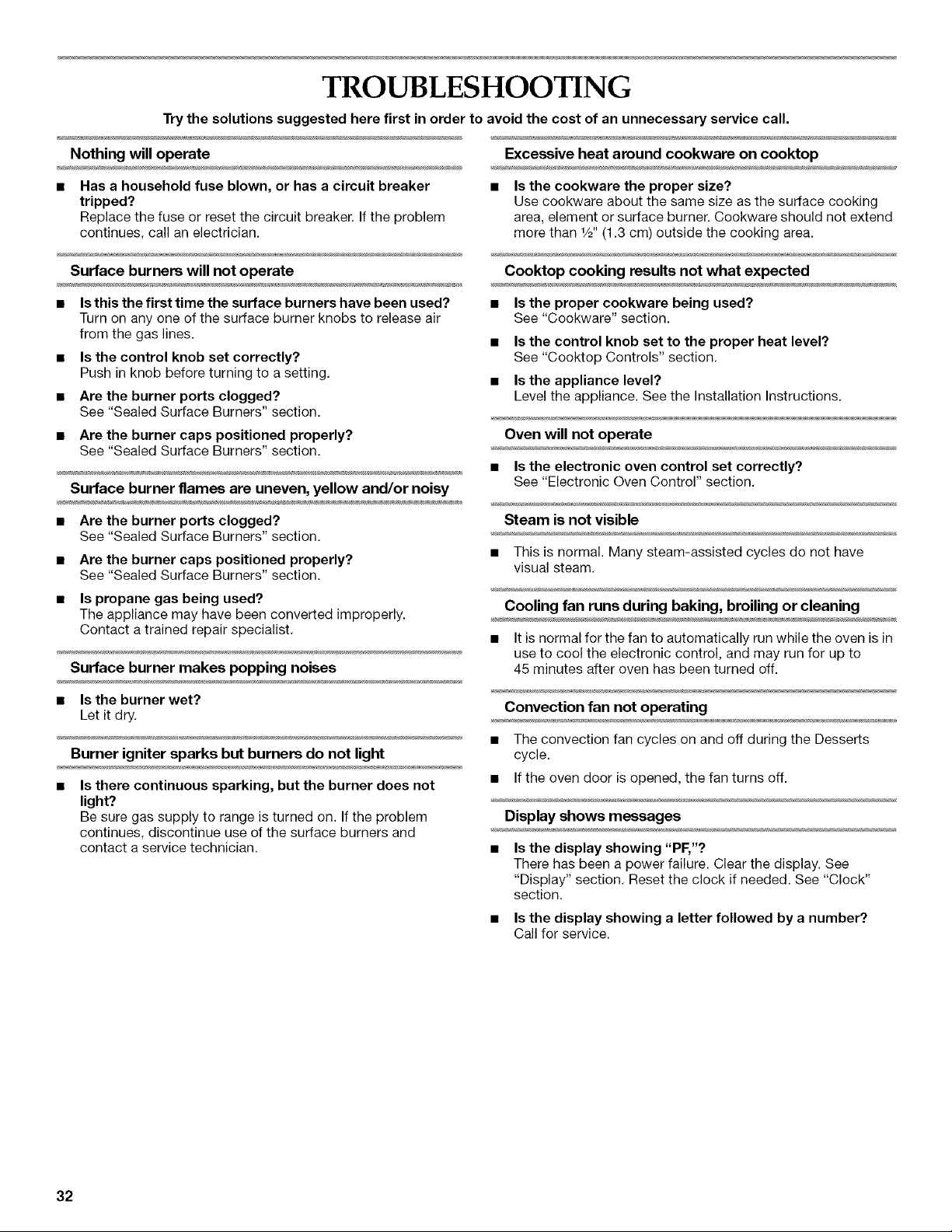 TROUBLESHOOTING

Try the solutions suggested here first in order to avoid the cost of an unnecessary service call.

Nothing will operate

• Has a household fuse blown, or has a circuit breaker tripped?
Replace the fuse or reset the circuit breaker. If the problem continues, call an electrician.

Surface burners will not operate

• Is this the first time the surface burners have been used?
Turn on any one of the surface burner knobs to release air from the gas lines.

• Is the control knob set correctly?
Push in knob before turning to a setting.

• Are the burner ports clogged?
See "Sealed Surface Burners" section.

• Are the burner caps positioned properly?
See "Sealed Surface Burners" section.

Surface burner flames are uneven, yellow and/or noisy

• Are the burner ports clogged?
See "Sealed Surface Burners" section.

• Are the burner caps positioned properly?
See "Sealed Surface Burners" section.

• Is propane gas being used?
The appliance may have been converted improperly. Contact a trained repair specialist.

Surface burner makes popping noises

• Is the burner wet?
Let it dry.

Burner igniter sparks but burners do not light

• Is there continuous sparking, but the burner does not light?
Be sure gas supply to range is turned on. If the problem continues, discontinue use of the surface burners and contact a service technician.

Excessive heat around cookware on cooktop

• Is the cookware the proper size?
Use cookware about the same size as the surface cooking area, element or surface burner. Cookware should not extend more than ½" (1.3 cm) outside the cooking area.

Cooktop cooking results not what expected

• Is the proper cookware being used?
See "Cookware" section.

• Is the control knob set to the proper heat level?
See "Cooktop Controls" section.

• Is the appliance level?
Level the appliance. See the Installation Instructions.

Oven will not operate

• Is the electronic oven control set correctly?
See "Electronic Oven Control" section.

Steam is not visible

• This is normal. Many steam-assisted cycles do not have visual steam.

Cooling fan runs during baking, broiling or cleaning

• It is normal for the fan to automatically run while the oven is in use to cool the electronic control, and may run for up to 45 minutes after oven has been turned off.

Convection fan not operating

• The convection fan cycles on and off during the Desserts cycle.

• If the oven door is opened, the fan turns off.

Display shows messages

• Is the display showing "PF,"?
There has been a power failure. Clear the display. See "Display" section. Reset the clock if needed. See "Clock" section.

• Is the display showing a letter followed by a number?
Call for service.

32